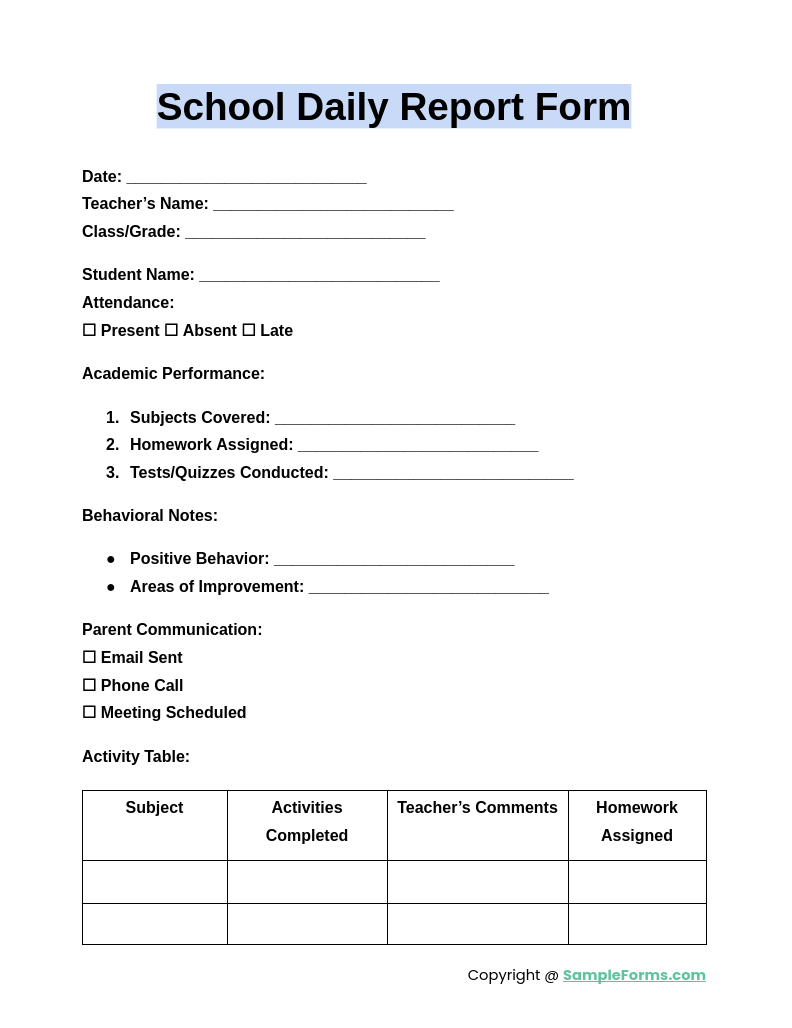 School Daily Report Form

Date: ____
Teacher's Name: ____
Class/Grade: ____

Student Name: ____
Attendance:
☐ Present ☐ Absent ☐ Late

Academic Performance:

1. Subjects Covered: ____
2. Homework Assigned: ____
3. Tests/Quizzes Conducted: ____

Behavioral Notes:

• Positive Behavior: ____
• Areas of Improvement: ____

Parent Communication:
☐ Email Sent
☐ Phone Call
☐ Meeting Scheduled

Activity Table:

| Subject | Activities Completed | Teacher's Comments | Homework Assigned |
|---|---|---|---|
| | | | |
| | | | |

Copyright @ SampleForms.com